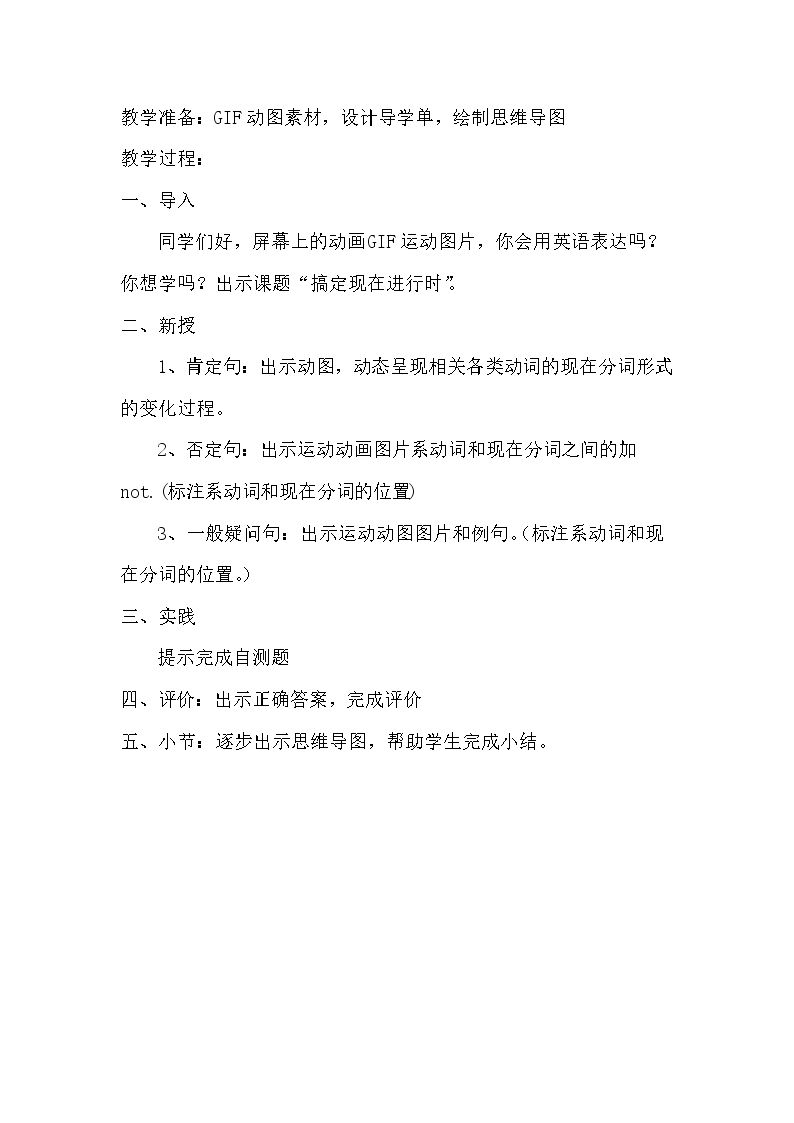 教学准备：GIF动图素材，设计导学单，绘制思维导图

教学过程：

一、导入

同学们好，屏幕上的动画GIF运动图片，你会用英语表达吗？你想学吗？出示课题“搞定现在进行时”。

二、新授

1、肯定句：出示动图，动态呈现相关各类动词的现在分词形式的变化过程。

2、否定句：出示运动动画图片系动词和现在分词之间的加not.(标注系动词和现在分词的位置)

3、一般疑问句：出示运动动图图片和例句。(标注系动词和现在分词的位置。)

三、实践

提示完成自测题

四、评价：出示正确答案，完成评价

五、小节：逐步出示思维导图，帮助学生完成小结。